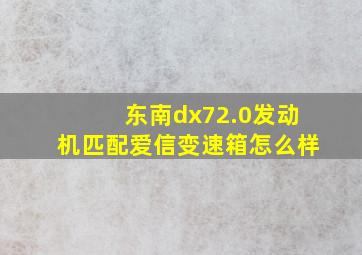 东南dx72.0发动机匹配爱信变速箱怎么样